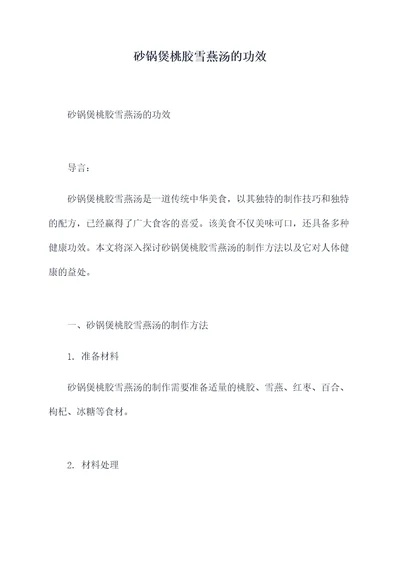 砂锅煲桃胶雪燕汤的功效

砂锅煲桃胶雪燕汤的功效

导言：

砂锅煲桃胶雪燕汤是一道传统中华美食，以其独特的制作技巧和独特的配方，已经赢得了广大食客的喜爱。该美食不仅美味可口，还具备多种健康功效。本文将深入探讨砂锅煲桃胶雪燕汤的制作方法以及它对人体健康的益处。

一、砂锅煲桃胶雪燕汤的制作方法

1. 准备材料

砂锅煲桃胶雪燕汤的制作需要准备适量的桃胶、雪燕、红枣、百合、枸杞、冰糖等食材。

2. 材料处理